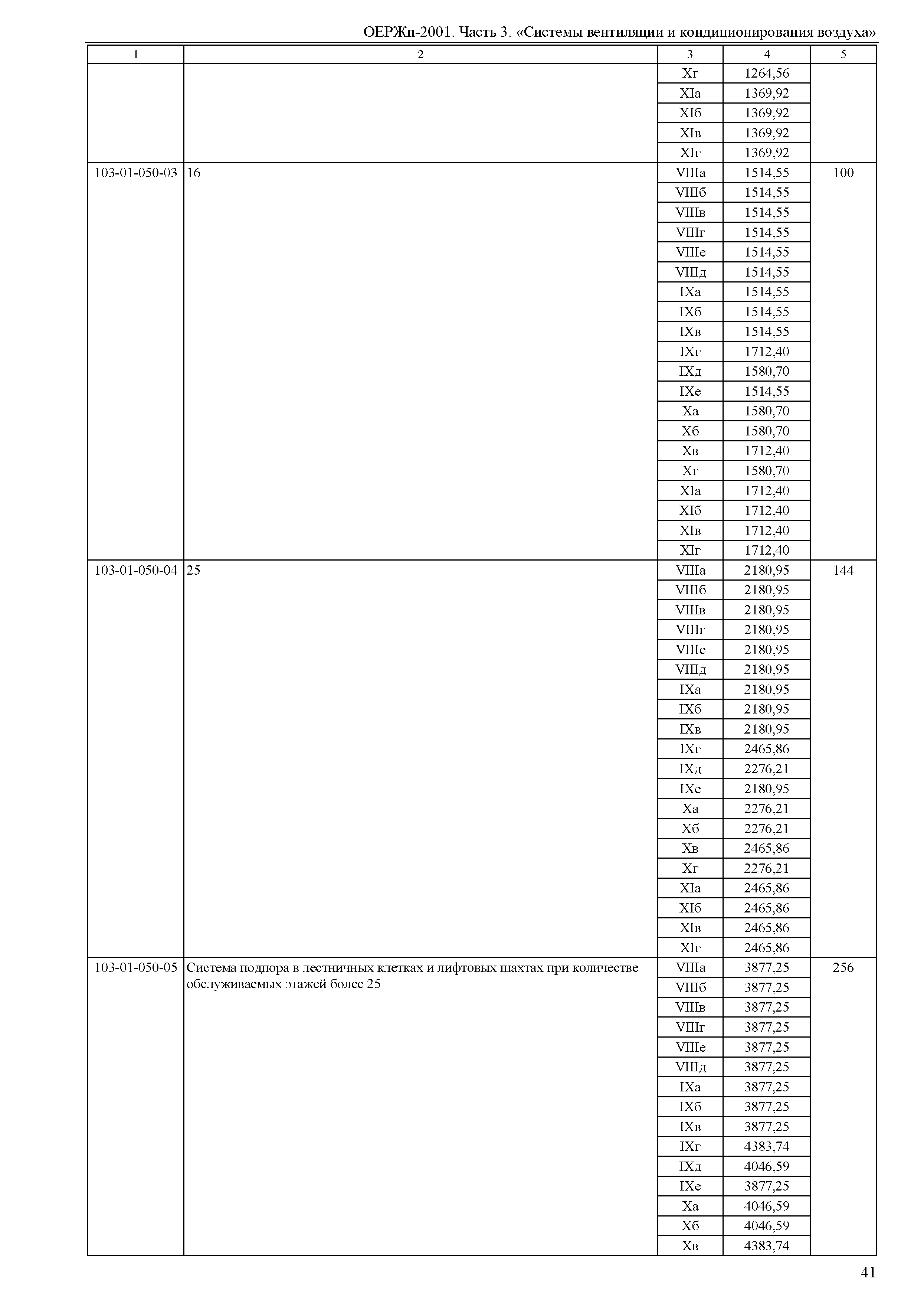 ОЕРЖп-2001. Часть 3. «Системы вентиляции и кондиционирования воздуха»

| 1 | 2 | 3 | 4 | 5 |
|---|---|---|---|---|
| | | Xг | 1264,56 | |
| | | XIа | 1369,92 | |
| | | XIб | 1369,92 | |
| | | XIв | 1369,92 | |
| | | XIг | 1369,92 | |
| 103-01-050-03 | 16 | VIIIа | 1514,55 | 100 |
| | | VIIIб | 1514,55 | |
| | | VIIIв | 1514,55 | |
| | | VIIIг | 1514,55 | |
| | | VIIIе | 1514,55 | |
| | | VIIIд | 1514,55 | |
| | | IXа | 1514,55 | |
| | | IXб | 1514,55 | |
| | | IXв | 1514,55 | |
| | | IXг | 1712,40 | |
| | | IXд | 1580,70 | |
| | | IXе | 1514,55 | |
| | | Xа | 1580,70 | |
| | | Xб | 1580,70 | |
| | | Xв | 1712,40 | |
| | | Xг | 1580,70 | |
| | | XIа | 1712,40 | |
| | | XIб | 1712,40 | |
| | | XIв | 1712,40 | |
| | | XIг | 1712,40 | |
| 103-01-050-04 | 25 | VIIIа | 2180,95 | 144 |
| | | VIIIб | 2180,95 | |
| | | VIIIв | 2180,95 | |
| | | VIIIг | 2180,95 | |
| | | VIIIе | 2180,95 | |
| | | VIIIд | 2180,95 | |
| | | IXа | 2180,95 | |
| | | IXб | 2180,95 | |
| | | IXв | 2180,95 | |
| | | IXг | 2465,86 | |
| | | IXд | 2276,21 | |
| | | IXе | 2180,95 | |
| | | Xа | 2276,21 | |
| | | Xб | 2276,21 | |
| | | Xв | 2465,86 | |
| | | Xг | 2276,21 | |
| | | XIа | 2465,86 | |
| | | XIб | 2465,86 | |
| | | XIв | 2465,86 | |
| | | XIг | 2465,86 | |
| 103-01-050-05 | Система подпора в лестничных клетках и лифтовых шахтах при количестве обслуживаемых этажей более 25 | VIIIа | 3877,25 | 256 |
| | | VIIIб | 3877,25 | |
| | | VIIIв | 3877,25 | |
| | | VIIIг | 3877,25 | |
| | | VIIIе | 3877,25 | |
| | | VIIIд | 3877,25 | |
| | | IXа | 3877,25 | |
| | | IXб | 3877,25 | |
| | | IXв | 3877,25 | |
| | | IXг | 4383,74 | |
| | | IXд | 4046,59 | |
| | | IXе | 3877,25 | |
| | | Xа | 4046,59 | |
| | | Xб | 4046,59 | |
| | | Xв | 4383,74 | |

41